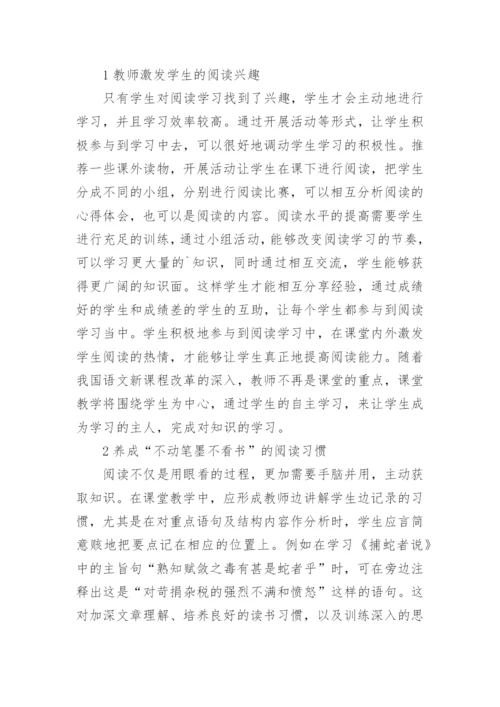 1 教师激发学生的阅读兴趣

只有学生对阅读学习找到了兴趣，学生才会主动地进行学习，并且学习效率较高。通过开展活动等形式，让学生积极参与到学习中去，可以很好地调动学生学习的积极性。推荐一些课外读物，开展活动让学生在课下进行阅读，把学生分成不同的小组，分别进行阅读比赛，可以相互分析阅读的心得体会，也可以是阅读的内容。阅读水平的提高需要学生进行充足的训练，通过小组活动，能够改变阅读学习的节奏，可以学习更大量的`知识，同时通过相互交流，学生能够获得更广阔的知识面。这样学生才能相互分享经验，通过成绩好的学生和成绩差的学生的互助，让每个学生都参与到阅读学习当中。学生积极地参与到阅读学习中，在课堂内外激发学生阅读的热情，才能够让学生真正地提高阅读能力。随着我国语文新课程改革的深入，教师不再是课堂的重点，课堂教学将围绕学生为中心，通过学生的自主学习，来让学生成为学习的主人，完成对知识的学习。

2 养成“不动笔墨不看书”的阅读习惯

阅读不仅是用眼看的过程，更加需要手脑并用，主动获取知识。在课堂教学中，应形成教师边讲解学生边记录的习惯，尤其是在对重点语句及结构内容作分析时，学生应言简意赅地把要点记在相应的位置上。例如在学习《捕蛇者说》中的主旨句“熟知赋敛之毒有甚是蛇者乎”时，可在旁边注释出这是“对苛捐杂税的强烈不满和愤怒”这样的语句。这对加深文章理解、培养良好的读书习惯，以及训练深入的思